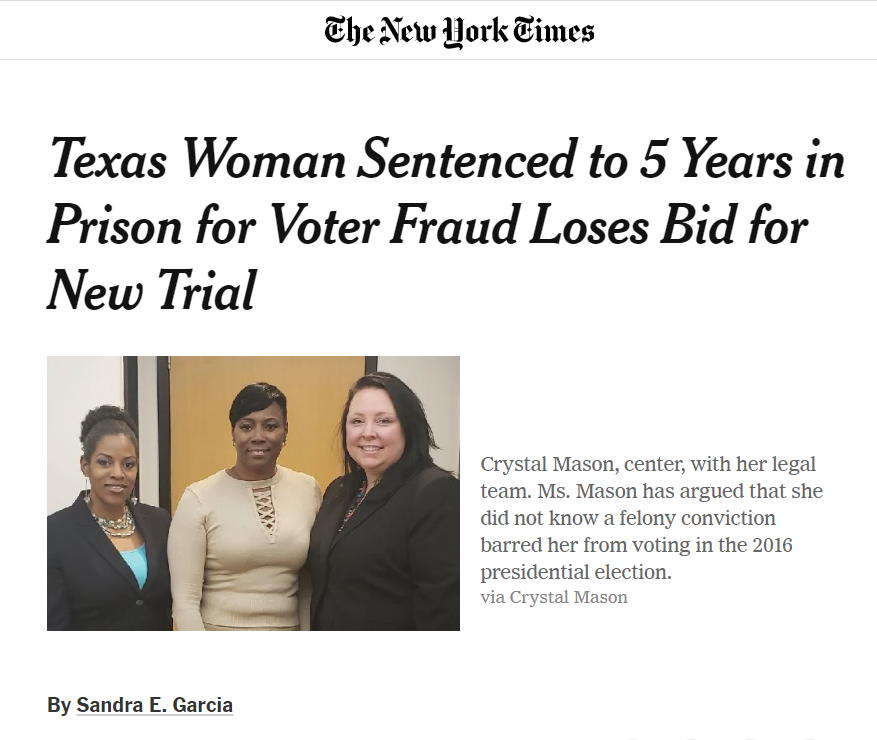 The New York Times

Texas Woman Sentenced to 5 Years in Prison for Voter Fraud Loses Bid for New Trial

Crystal Mason, center, with her legal team. Ms. Mason has argued that she did not know a felony conviction barred her from voting in the 2016 presidential election.
via Crystal Mason

By Sandra E. Garcia